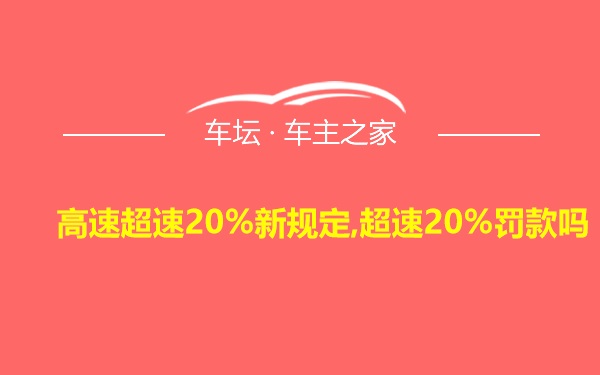 车坛 · 车主之家

高速超速20%新规定,超速20%罚款吗